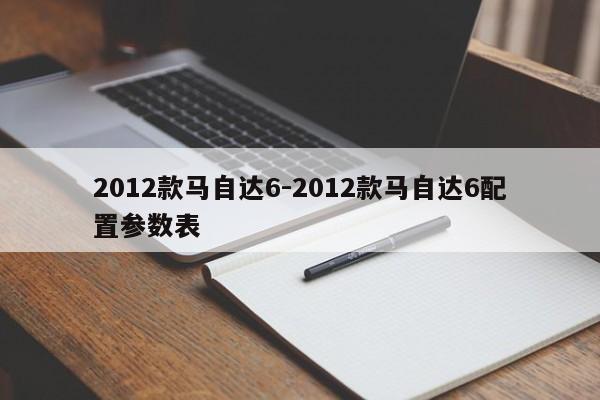 2012款马自达6-2012款马自达6配置参数表